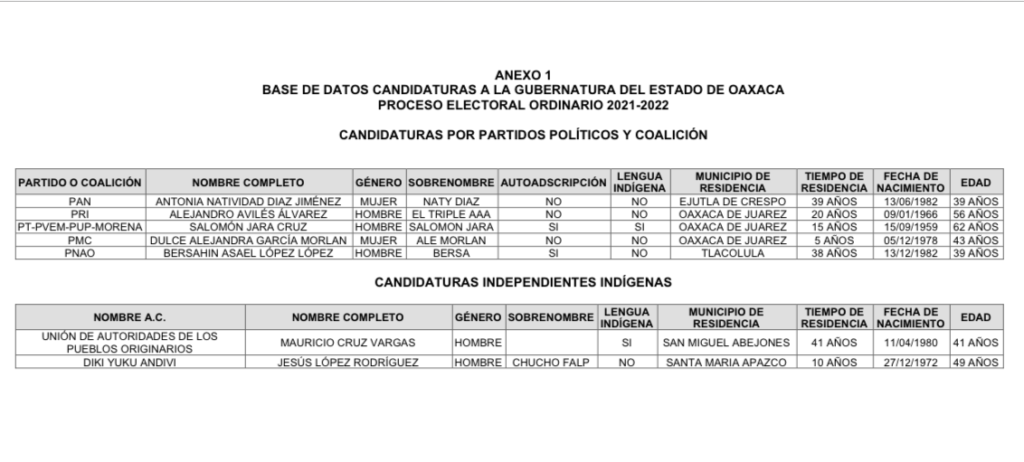 ANEXO 1
BASE DE DATOS CANDIDATURAS A LA GUBERNATURA DEL ESTADO DE OAXACA
PROCESO ELECTORAL ORDINARIO 2021-2022

CANDIDATURAS POR PARTIDOS POLÍTICOS Y COALICIÓN

| PARTIDO O COALICIÓN | NOMBRE COMPLETO | GÉNERO | SOBRENOMBRE | AUTOADSCRIPCIÓN | LENGUA INDÍGENA | MUNICIPIO DE RESIDENCIA | TIEMPO DE RESIDENCIA | FECHA DE NACIMIENTO | EDAD |
|---|---|---|---|---|---|---|---|---|---|
| PAN | ANTONIA NATIVIDAD DIAZ JIMÉNEZ | MUJER | NATY DIAZ | NO | NO | EJUTLA DE CRESPO | 39 AÑOS | 13/06/1982 | 39 AÑOS |
| PRI | ALEJANDRO AVILÉS ÁLVAREZ | HOMBRE | EL TRIPLE AAA | NO | NO | OAXACA DE JUAREZ | 20 AÑOS | 09/01/1966 | 56 AÑOS |
| PT-PVEM-PUP-MORENA | SALOMÓN JARA CRUZ | HOMBRE | SALOMON JARA | SI | SI | OAXACA DE JUAREZ | 15 AÑOS | 15/09/1959 | 62 AÑOS |
| PMC | DULCE ALEJANDRA GARCÍA MORLAN | MUJER | ALE MORLAN | NO | NO | OAXACA DE JUAREZ | 5 AÑOS | 05/12/1978 | 43 AÑOS |
| PNAO | BERSAHIN ASAEL LÓPEZ LÓPEZ | HOMBRE | BERSA | SI | NO | TLACOLULA | 38 AÑOS | 13/12/1982 | 39 AÑOS |

CANDIDATURAS INDEPENDIENTES INDÍGENAS

| NOMBRE A.C. | NOMBRE COMPLETO | GÉNERO | SOBRENOMBRE | LENGUA INDÍGENA | MUNICIPIO DE RESIDENCIA | TIEMPO DE RESIDENCIA | FECHA DE NACIMIENTO | EDAD |
|---|---|---|---|---|---|---|---|---|
| UNIÓN DE AUTORIDADES DE LOS PUEBLOS ORIGINARIOS | MAURICIO CRUZ VARGAS | HOMBRE | | SI | SAN MIGUEL ABEJONES | 41 AÑOS | 11/04/1980 | 41 AÑOS |
| DIKI YUKU ANDIVI | JESÚS LÓPEZ RODRÍGUEZ | HOMBRE | CHUCHO FALP | NO | SANTA MARIA APAZCO | 10 AÑOS | 27/12/1972 | 49 AÑOS |